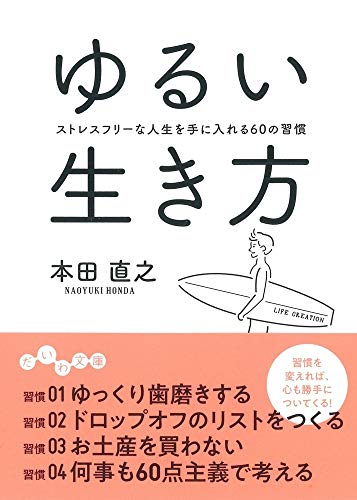 ゆるい

ストレスフリーな人生を手に入れる60の習慣

生き方

本田 直之
NAOYUKI HONDA

LIFE CREATION

だいわ文庫

習慣を変えれば、心も勝手についてくる!

習慣 01 ゆっくり歯磨きする
習慣 02 ドロップオフのリストをつくる
習慣 03 お土産を買わない
習慣 04 何事も60点主義で考える